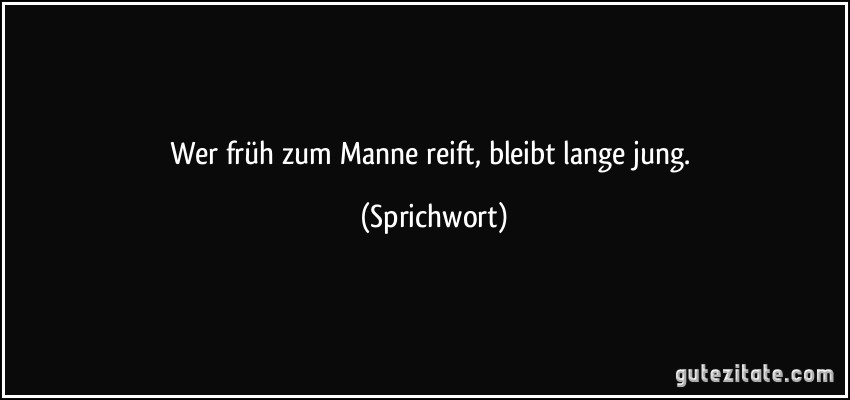 Wer früh zum Manne reift, bleibt lange jung.

(Sprichwort)

gutezitate.com